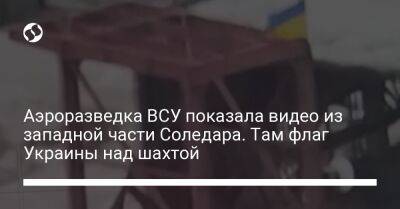 Аэроразведка ВСУ показала видео из западной части Соледара. Там флаг Украины над шахтой